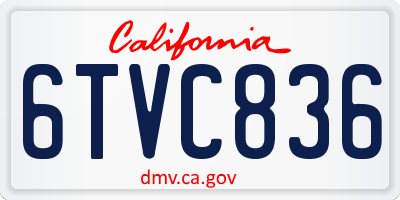 California

6TVC836

dmv.ca.gov